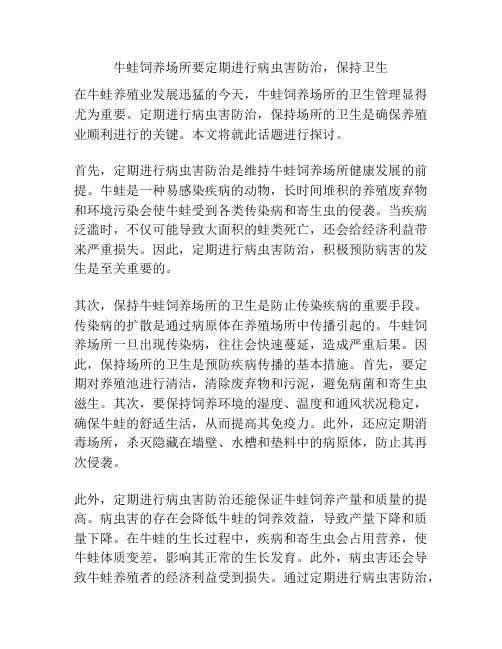 牛蛙饲养场所要定期进行病虫害防治，保持卫生

在牛蛙养殖业发展迅猛的今天，牛蛙饲养场所的卫生管理显得尤为重要。定期进行病虫害防治，保持场所的卫生是确保养殖业顺利进行的关键。本文将就此话题进行探讨。

首先，定期进行病虫害防治是维持牛蛙饲养场所健康发展的前提。牛蛙是一种易感染疾病的动物，长时间堆积的养殖废弃物和环境污染会使牛蛙受到各类传染病和寄生虫的侵袭。当疾病泛滥时，不仅可能导致大面积的蛙类死亡，还会给经济利益带来严重损失。因此，定期进行病虫害防治，积极预防病害的发生是至关重要的。

其次，保持牛蛙饲养场所的卫生是防止传染疾病的重要手段。传染病的扩散是通过病原体在养殖场所中传播引起的。牛蛙饲养场所一旦出现传染病，往往会快速蔓延，造成严重后果。因此，保持场所的卫生是预防疾病传播的基本措施。首先，要定期对养殖池进行清洁，清除废弃物和污泥，避免病菌和寄生虫滋生。其次，要保持饲养环境的湿度、温度和通风状况稳定，确保牛蛙的舒适生活，从而提高其免疫力。此外，还应定期消毒场所，杀灭隐藏在墙壁、水槽和垫料中的病原体，防止其再次侵袭。

此外，定期进行病虫害防治还能保证牛蛙饲养产量和质量的提高。病虫害的存在会降低牛蛙的饲养效益，导致产量下降和质量下降。在牛蛙的生长过程中，疾病和寄生虫会占用营养，使牛蛙体质变差，影响其正常的生长发育。此外，病虫害还会导致牛蛙养殖者的经济利益受到损失。通过定期进行病虫害防治，